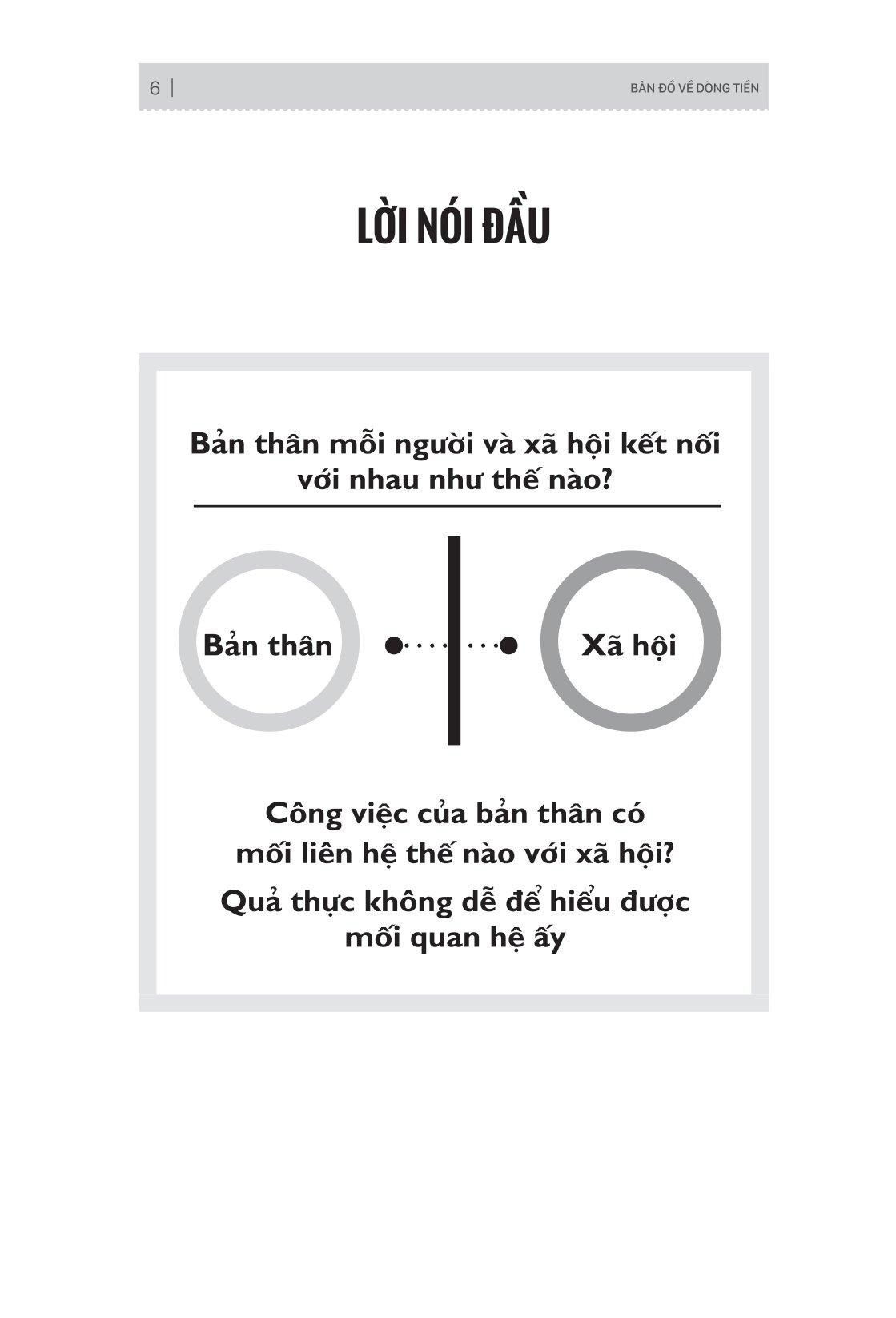 6 | BẢN ĐỒ VỀ DÒNG TIỀN

LỜI NÓI ĐẦU

Bản thân mỗi người và xã hội kết nối với nhau như thế nào?

Bản thân

Xã hội

Công việc của bản thân có mối liên hệ thế nào với xã hội?

Quả thực không dễ để hiểu được mối quan hệ ấy